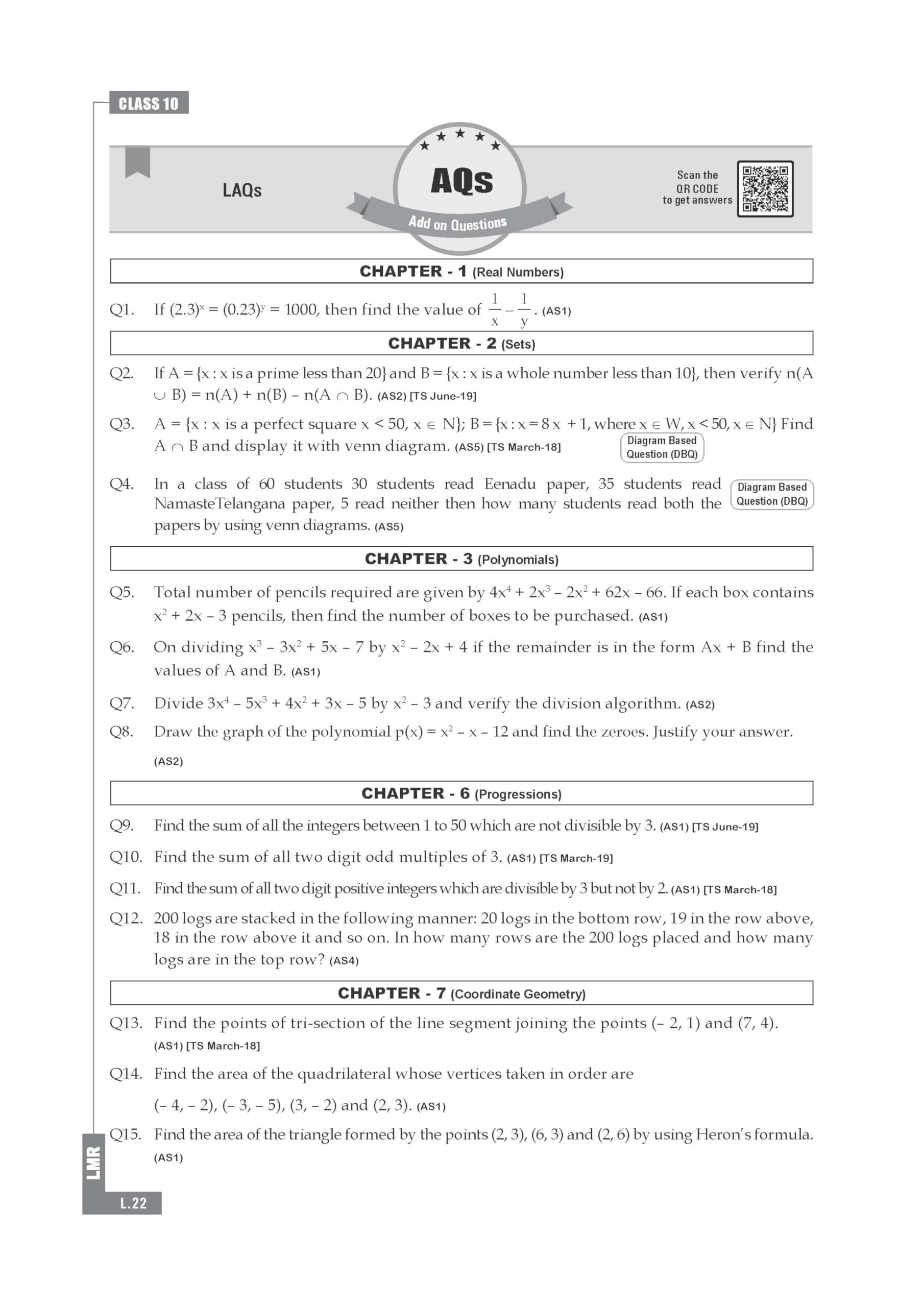 CLASS 10

LAQs

AQs

Add on Questions

Scan the QR CODE to get answers

CHAPTER - 1 (Real Numbers)

Q1. If $(2.3)^x = (0.23)^y = 1000$, then find the value of $\frac{1}{x} - \frac{1}{y}$. (AS1)

CHAPTER - 2 (Sets)

Q2. If A = {x : x is a prime less than 20} and B = {x : x is a whole number less than 10}, then verify $n(A \cup B) = n(A) + n(B) - n(A \cap B)$. (AS2) [TS June-19]

Q3. A = {x : x is a perfect square x < 50, $x \in N$}; B = {x : x = 8 x + 1, where $x \in W$, x < 50, $x \in N$} Find $A \cap B$ and display it with venn diagram. (AS5) [TS March-18]

Diagram Based Question (DBQ)

Q4. In a class of 60 students 30 students read Eenadu paper, 35 students read NamasteTelangana paper, 5 read neither then how many students read both the papers by using venn diagrams. (AS5)

Diagram Based Question (DBQ)

CHAPTER - 3 (Polynomials)

Q5. Total number of pencils required are given by $4x^4 + 2x^3 - 2x^2 + 62x - 66$. If each box contains $x^2 + 2x - 3$ pencils, then find the number of boxes to be purchased. (AS1)

Q6. On dividing $x^3 - 3x^2 + 5x - 7$ by $x^2 - 2x + 4$ if the remainder is in the form Ax + B find the values of A and B. (AS1)

Q7. Divide $3x^4 - 5x^3 + 4x^2 + 3x - 5$ by $x^2 - 3$ and verify the division algorithm. (AS2)

Q8. Draw the graph of the polynomial $p(x) = x^2 - x - 12$ and find the zeroes. Justify your answer. (AS2)

CHAPTER - 6 (Progressions)

Q9. Find the sum of all the integers between 1 to 50 which are not divisible by 3. (AS1) [TS June-19]

Q10. Find the sum of all two digit odd multiples of 3. (AS1) [TS March-19]

Q11. Find the sum of all two digit positive integers which are divisible by 3 but not by 2. (AS1) [TS March-18]

Q12. 200 logs are stacked in the following manner: 20 logs in the bottom row, 19 in the row above, 18 in the row above it and so on. In how many rows are the 200 logs placed and how many logs are in the top row? (AS4)

CHAPTER - 7 (Coordinate Geometry)

Q13. Find the points of tri-section of the line segment joining the points (– 2, 1) and (7, 4). (AS1) [TS March-18]

Q14. Find the area of the quadrilateral whose vertices taken in order are

(– 4, – 2), (– 3, – 5), (3, – 2) and (2, 3). (AS1)

Q15. Find the area of the triangle formed by the points (2, 3), (6, 3) and (2, 6) by using Heron's formula. (AS1)

LMR

L.22